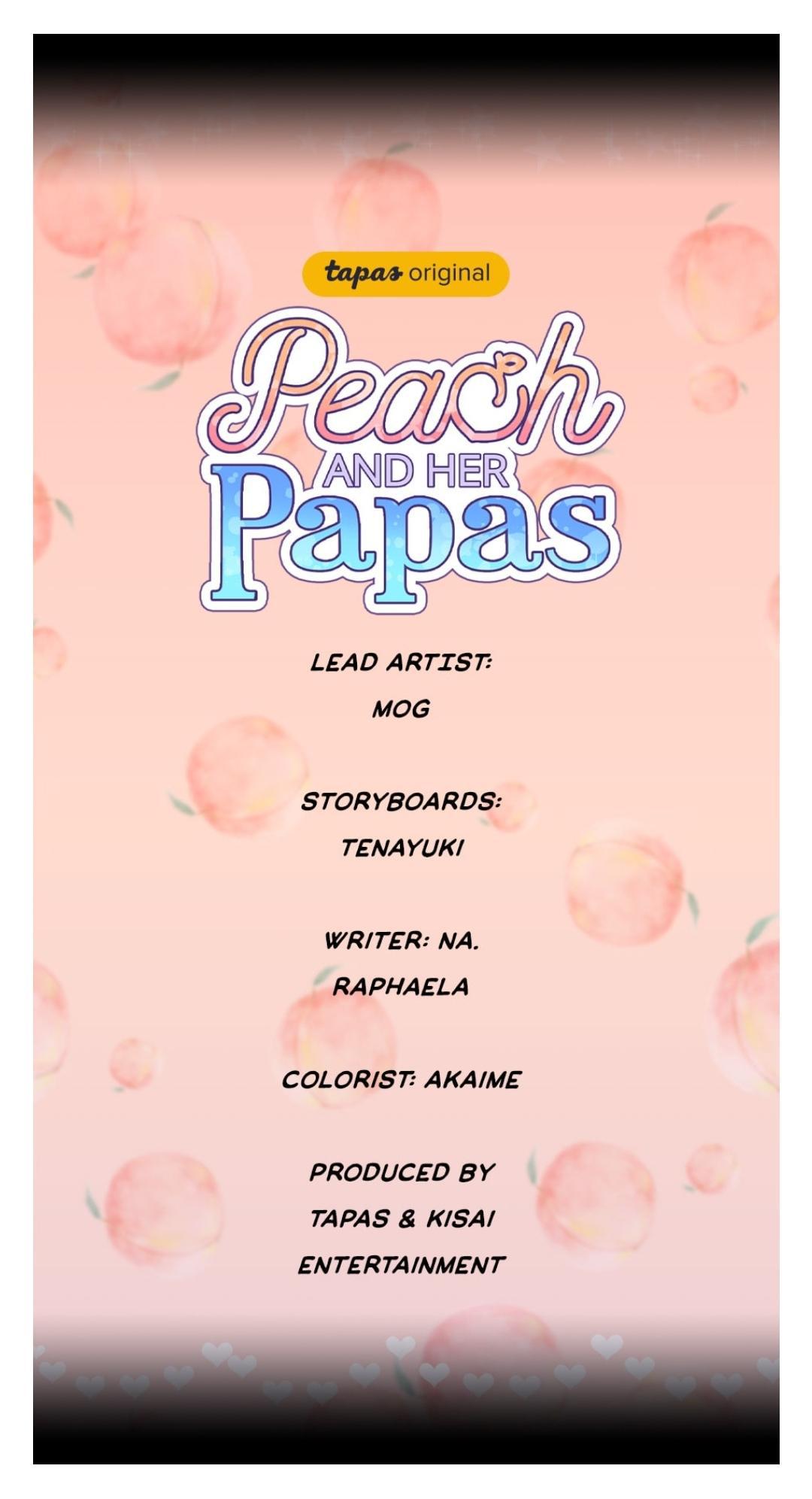 tapas original

Peach
AND HER
Papas

LEAD ARTIST:
MOG

STORYBOARDS:
TENAYUKI

WRITER: NA.
RAPHAELA

COLORIST: AKAIME

PRODUCED BY
TAPAS & KISAI
ENTERTAINMENT